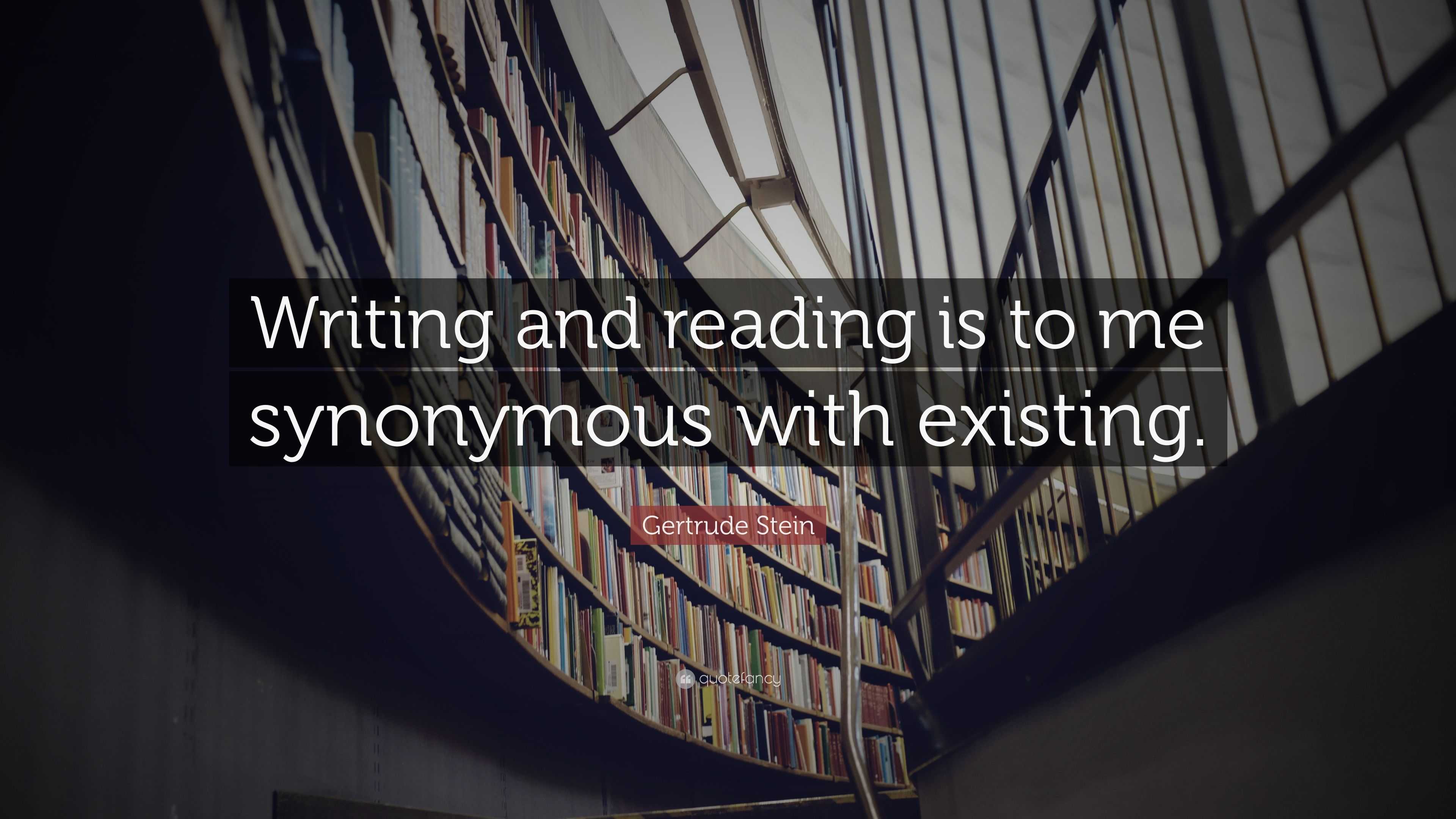 Writing and reading is to me synonymous with existing.

Gertrude Stein

quotefancy